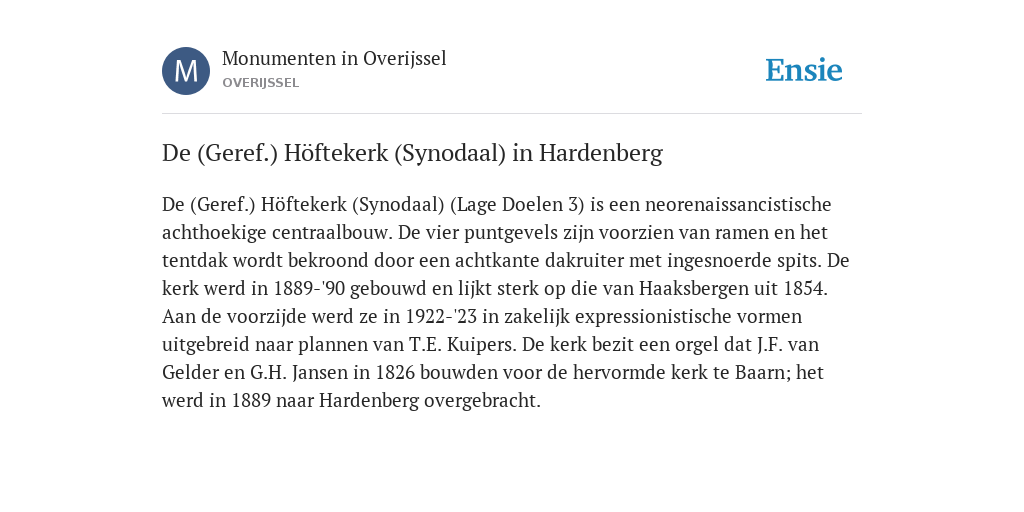 M

Monumenten in Overijssel
OVERIJSSEL

Ensie

De (Geref.) Höftekerk (Synodaal) in Hardenberg

De (Geref.) Höftekerk (Synodaal) (Lage Doelen 3) is een neorenaissancistische achthoekige centraalbouw. De vier puntgevels zijn voorzien van ramen en het tentdak wordt bekroond door een achtkante dakruiter met ingesnoerde spits. De kerk werd in 1889-'90 gebouwd en lijkt sterk op die van Haaksbergen uit 1854. Aan de voorzijde werd ze in 1922-'23 in zakelijk expressionistische vormen uitgebreid naar plannen van T.E. Kuipers. De kerk bezit een orgel dat J.F. van Gelder en G.H. Jansen in 1826 bouwden voor de hervormde kerk te Baarn; het werd in 1889 naar Hardenberg overgebracht.